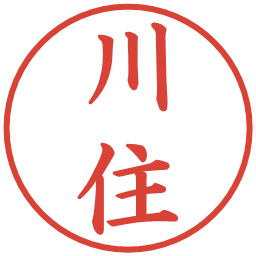 川住